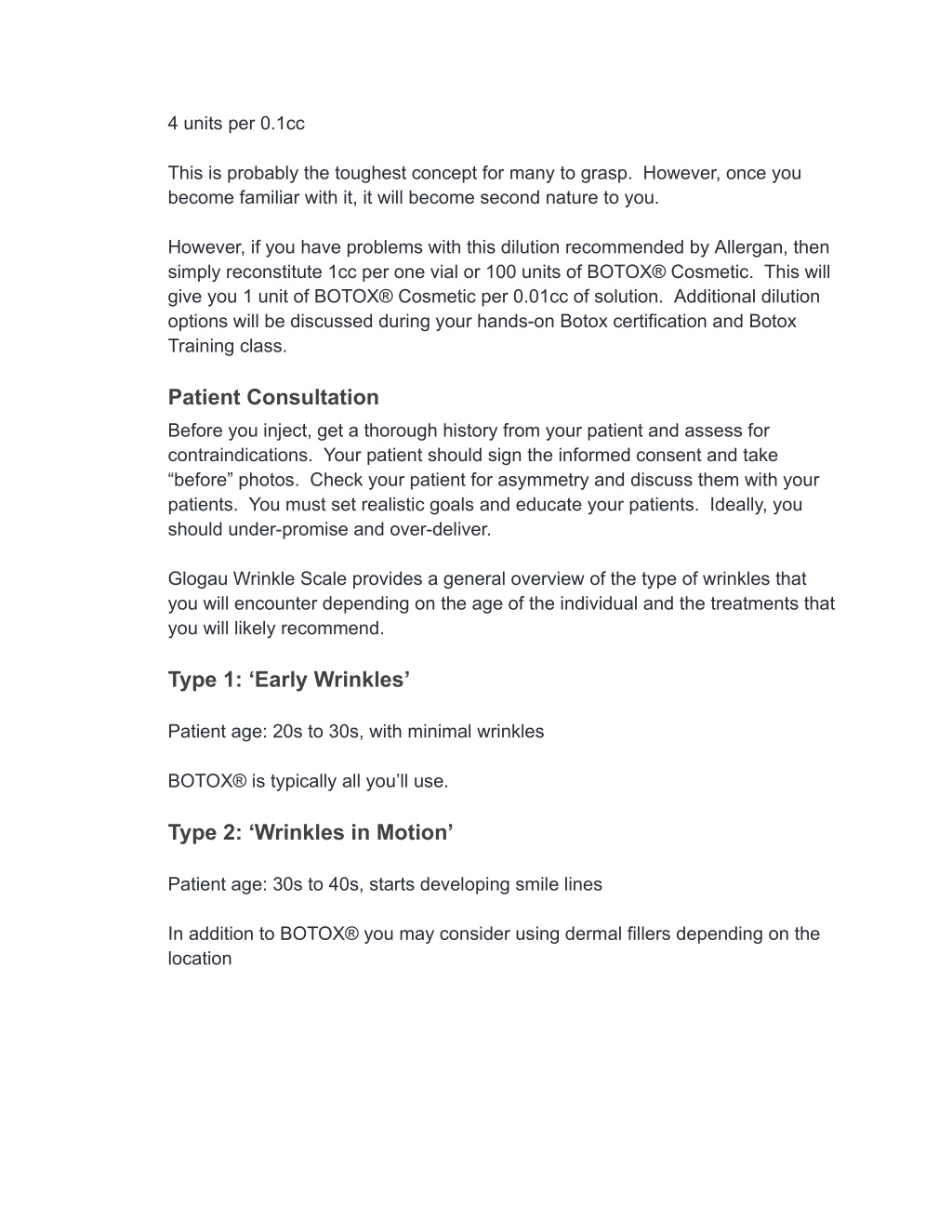 4 units per 0.1cc

This is probably the toughest concept for many to grasp. However, once you become familiar with it, it will become second nature to you.

However, if you have problems with this dilution recommended by Allergan, then simply reconstitute 1cc per one vial or 100 units of BOTOX® Cosmetic. This will give you 1 unit of BOTOX® Cosmetic per 0.01cc of solution. Additional dilution options will be discussed during your hands-on Botox certification and Botox Training class.

Patient Consultation

Before you inject, get a thorough history from your patient and assess for contraindications. Your patient should sign the informed consent and take “before” photos. Check your patient for asymmetry and discuss them with your patients. You must set realistic goals and educate your patients. Ideally, you should under-promise and over-deliver.

Glogau Wrinkle Scale provides a general overview of the type of wrinkles that you will encounter depending on the age of the individual and the treatments that you will likely recommend.

Type 1: ‘Early Wrinkles’

Patient age: 20s to 30s, with minimal wrinkles

BOTOX® is typically all you’ll use.

Type 2: ‘Wrinkles in Motion’

Patient age: 30s to 40s, starts developing smile lines

In addition to BOTOX® you may consider using dermal fillers depending on the location